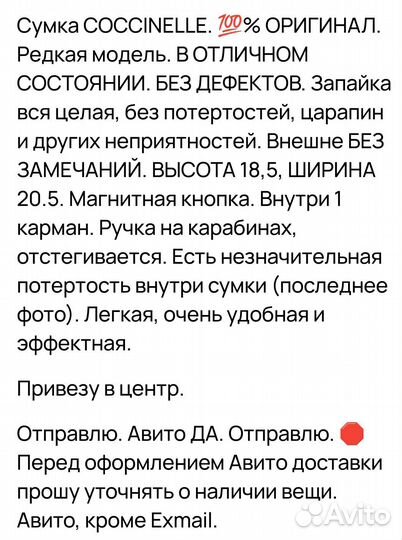 Сумка COCCINELLE. 💯% ОРИГИНАЛ. Редкая модель. В ОТЛИЧНОМ СОСТОЯНИИ. БЕЗ ДЕФЕКТОВ. Запайка вся целая, без потертостей, царапин и других неприятностей. Внешне БЕЗ ЗАМЕЧАНИЙ. ВЫСОТА 18,5, ШИРИНА 20.5. Магнитная кнопка. Внутри 1 карман. Ручка на карабинах, отстегивается. Есть незначительная потертость внутри сумки (последнее фото). Легкая, очень удобная и эффектная.

Привезу в центр.

Отправлю. Авито ДА. Отправлю. 🛑 Перед оформлением Авито доставки прошу уточнять о наличии вещи. Авито, кроме Exmail.

Avito